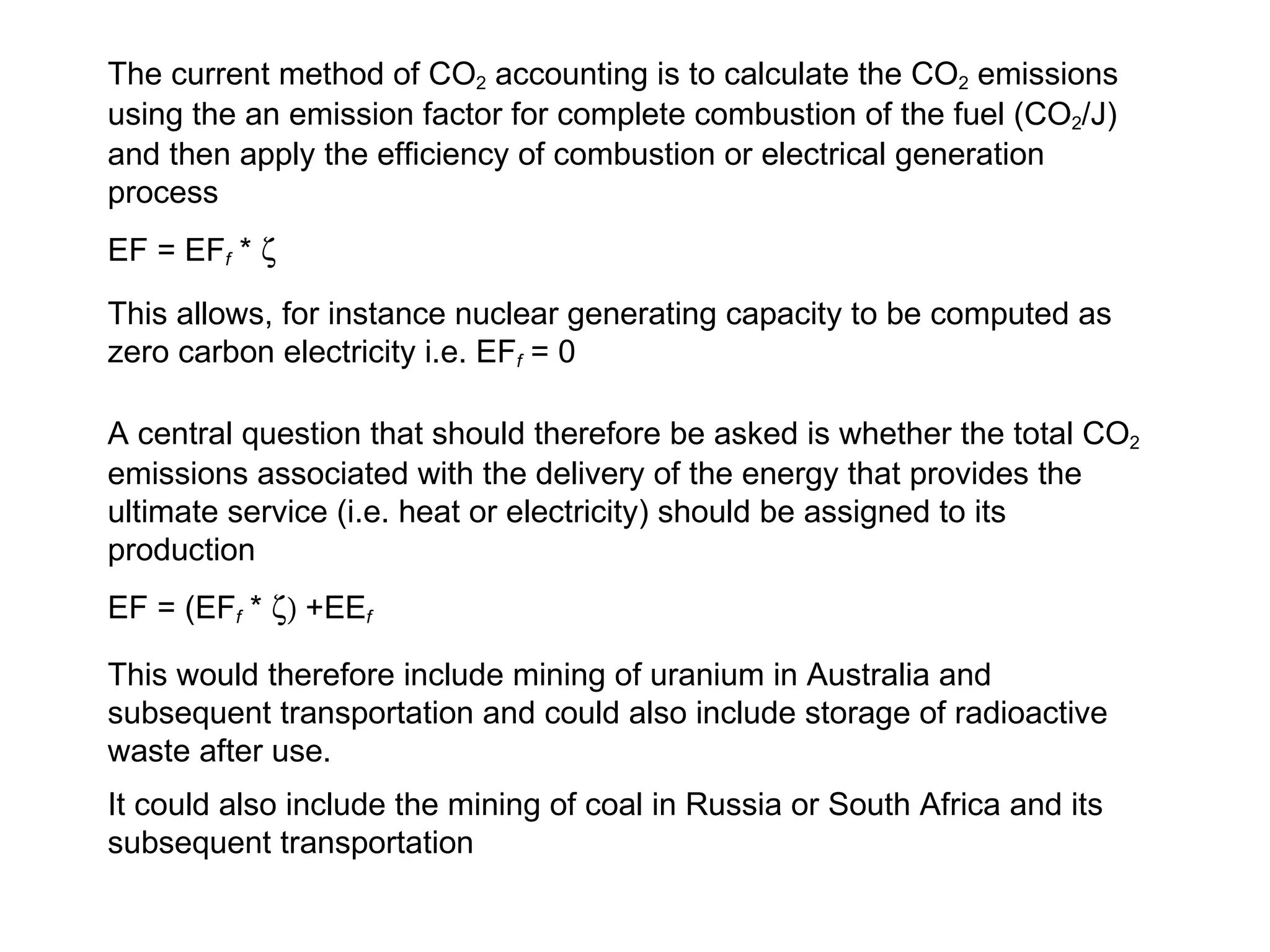 The current method of $CO_2$ accounting is to calculate the $CO_2$ emissions using the an emission factor for complete combustion of the fuel ($CO_2$/J) and then apply the efficiency of combustion or electrical generation process

$EF = EF_f * \zeta$

This allows, for instance nuclear generating capacity to be computed as zero carbon electricity i.e. $EF_f = 0$

A central question that should therefore be asked is whether the total $CO_2$ emissions associated with the delivery of the energy that provides the ultimate service (i.e. heat or electricity) should be assigned to its production

$EF = (EF_f * \zeta) + EE_f$

This would therefore include mining of uranium in Australia and subsequent transportation and could also include storage of radioactive waste after use.

It could also include the mining of coal in Russia or South Africa and its subsequent transportation